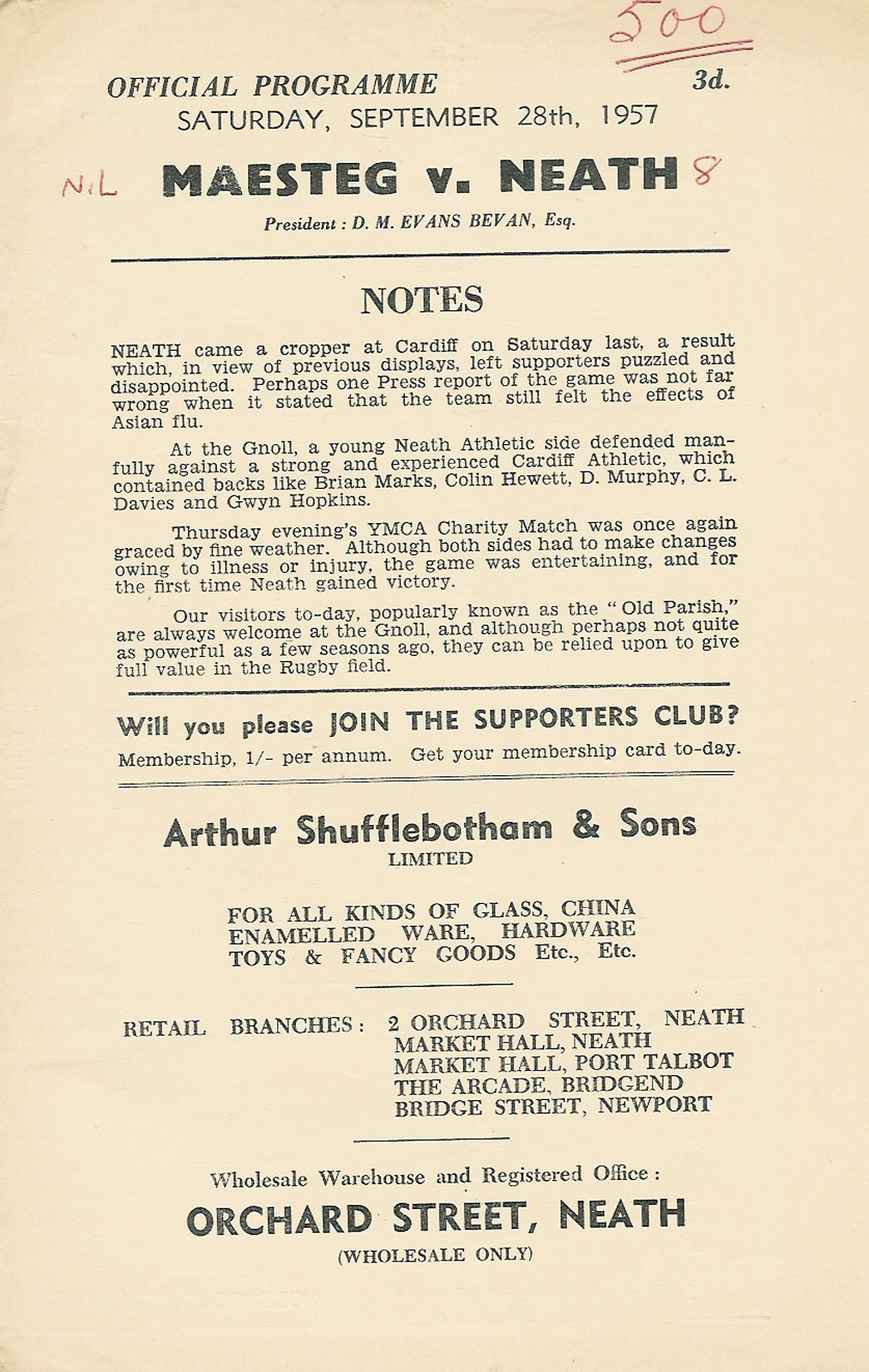 500

OFFICIAL PROGRAMME 3d.
SATURDAY, SEPTEMBER 28th, 1957

N.L MAESTEG v. NEATH 8

President : D. M. EVANS BEVAN, Esq.

NOTES

NEATH came a cropper at Cardiff on Saturday last, a result which, in view of previous displays, left supporters puzzled and disappointed. Perhaps one Press report of the game was not far wrong when it stated that the team still felt the effects of Asian flu.

At the Gnoll, a young Neath Athletic side defended manfully against a strong and experienced Cardiff Athletic, which contained backs like Brian Marks, Colin Hewett, D. Murphy, C. L. Davies and Gwyn Hopkins.

Thursday evening's YMCA Charity Match was once again graced by fine weather. Although both sides had to make changes owing to illness or injury, the game was entertaining, and for the first time Neath gained victory.

Our visitors to-day, popularly known as the "Old Parish," are always welcome at the Gnoll, and although perhaps not quite as powerful as a few seasons ago, they can be relied upon to give full value in the Rugby field.

Will you please JOIN THE SUPPORTERS CLUB?
Membership, 1/- per annum. Get your membership card to-day.

Arthur Shufflebotham & Sons
LIMITED

FOR ALL KINDS OF GLASS, CHINA
ENAMELLED WARE, HARDWARE
TOYS & FANCY GOODS Etc., Etc.

RETAIL BRANCHES : 2 ORCHARD STREET, NEATH
MARKET HALL, NEATH
MARKET HALL, PORT TALBOT
THE ARCADE, BRIDGEND
BRIDGE STREET, NEWPORT

Wholesale Warehouse and Registered Office :
ORCHARD STREET, NEATH
(WHOLESALE ONLY)